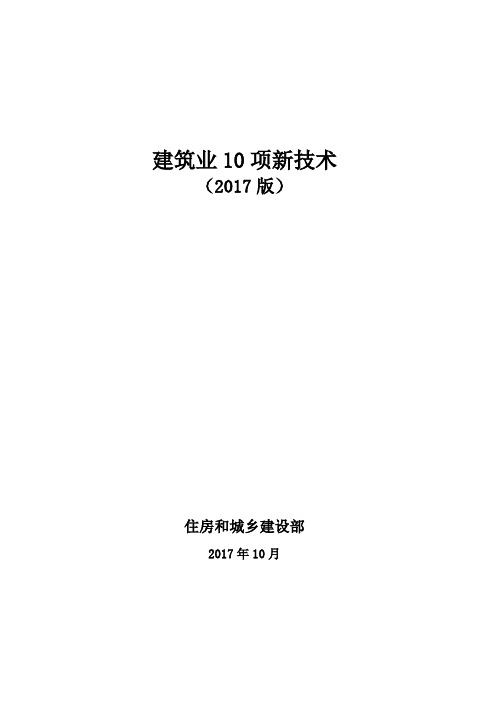 建筑业 10 项新技术
（2017 版）

住房和城乡建设部

2017 年 10 月